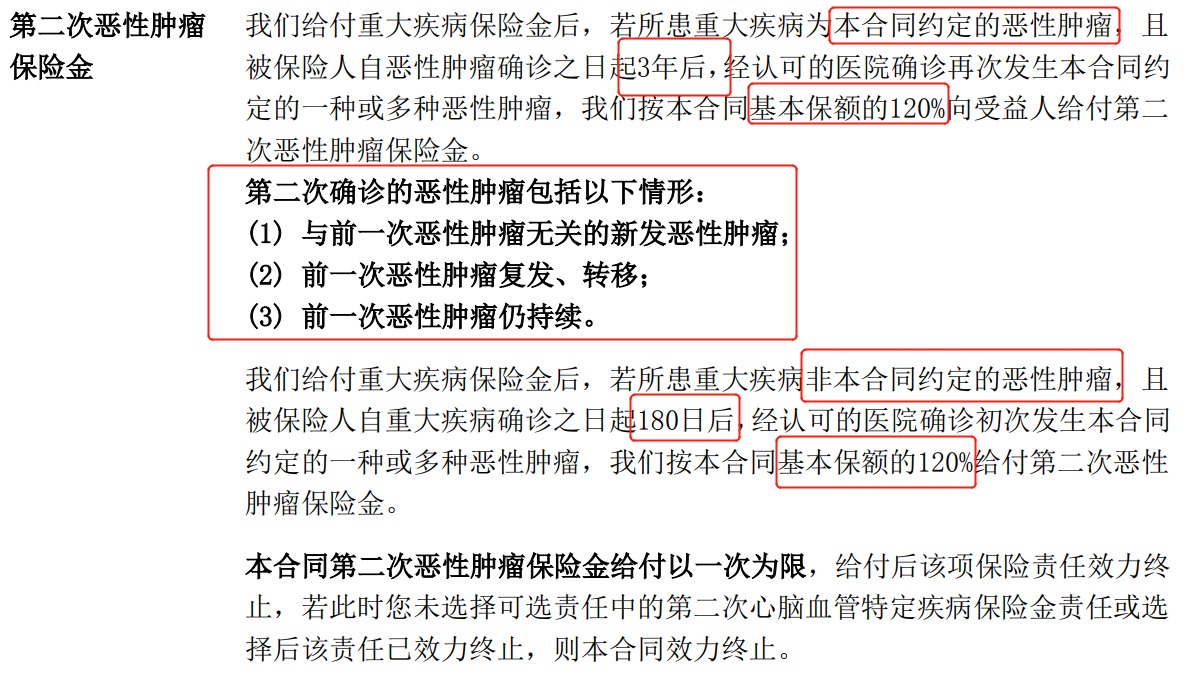 第二次恶性肿瘤保险金

我们给付重大疾病保险金后，若所患重大疾病为本合同约定的恶性肿瘤，且被保险人自恶性肿瘤确诊之日起3年后，经认可的医院确诊再次发生本合同约定的一种或多种恶性肿瘤，我们按本合同基本保额的120%向受益人给付第二次恶性肿瘤保险金。

第二次确诊的恶性肿瘤包括以下情形：
(1) 与前一次恶性肿瘤无关的新发恶性肿瘤；
(2) 前一次恶性肿瘤复发、转移；
(3) 前一次恶性肿瘤仍持续。

我们给付重大疾病保险金后，若所患重大疾病非本合同约定的恶性肿瘤，且被保险人自重大疾病确诊之日起180日后，经认可的医院确诊初次发生本合同约定的一种或多种恶性肿瘤，我们按本合同基本保额的120%给付第二次恶性肿瘤保险金。

本合同第二次恶性肿瘤保险金给付以一次为限，给付后该项保险责任效力终止，若此时您未选择可选责任中的第二次心脑血管特定疾病保险金责任或选择后该责任已效力终止，则本合同效力终止。